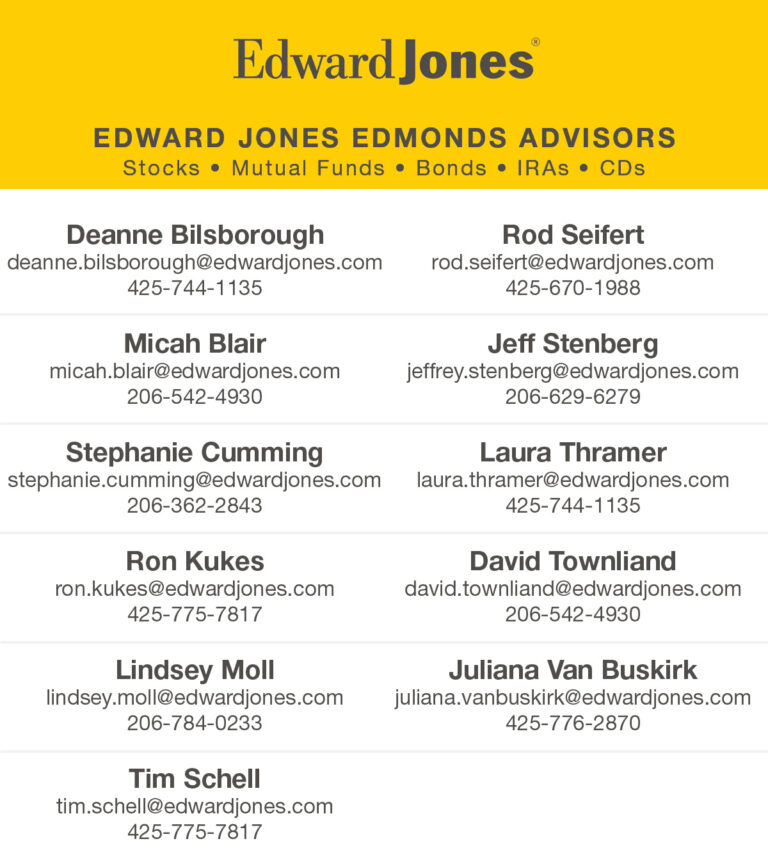 Edward Jones®

EDWARD JONES EDMONDS ADVISORS
Stocks • Mutual Funds • Bonds • IRAs • CDs

Deanne Bilsborough
deanne.bilsborough@edwardjones.com
425-744-1135

Micah Blair
micah.blair@edwardjones.com
206-542-4930

Stephanie Cumming
stephanie.cumming@edwardjones.com
206-362-2843

Ron Kukes
ron.kukes@edwardjones.com
425-775-7817

Lindsey Moll
lindsey.moll@edwardjones.com
206-784-0233

Tim Schell
tim.schell@edwardjones.com
425-775-7817

Rod Seifert
rod.seifert@edwardjones.com
425-670-1988

Jeff Stenberg
jeffrey.stenberg@edwardjones.com
206-629-6279

Laura Thramer
laura.thramer@edwardjones.com
425-744-1135

David Townliand
david.townliand@edwardjones.com
206-542-4930

Juliana Van Buskirk
juliana.vanbuskirk@edwardjones.com
425-776-2870